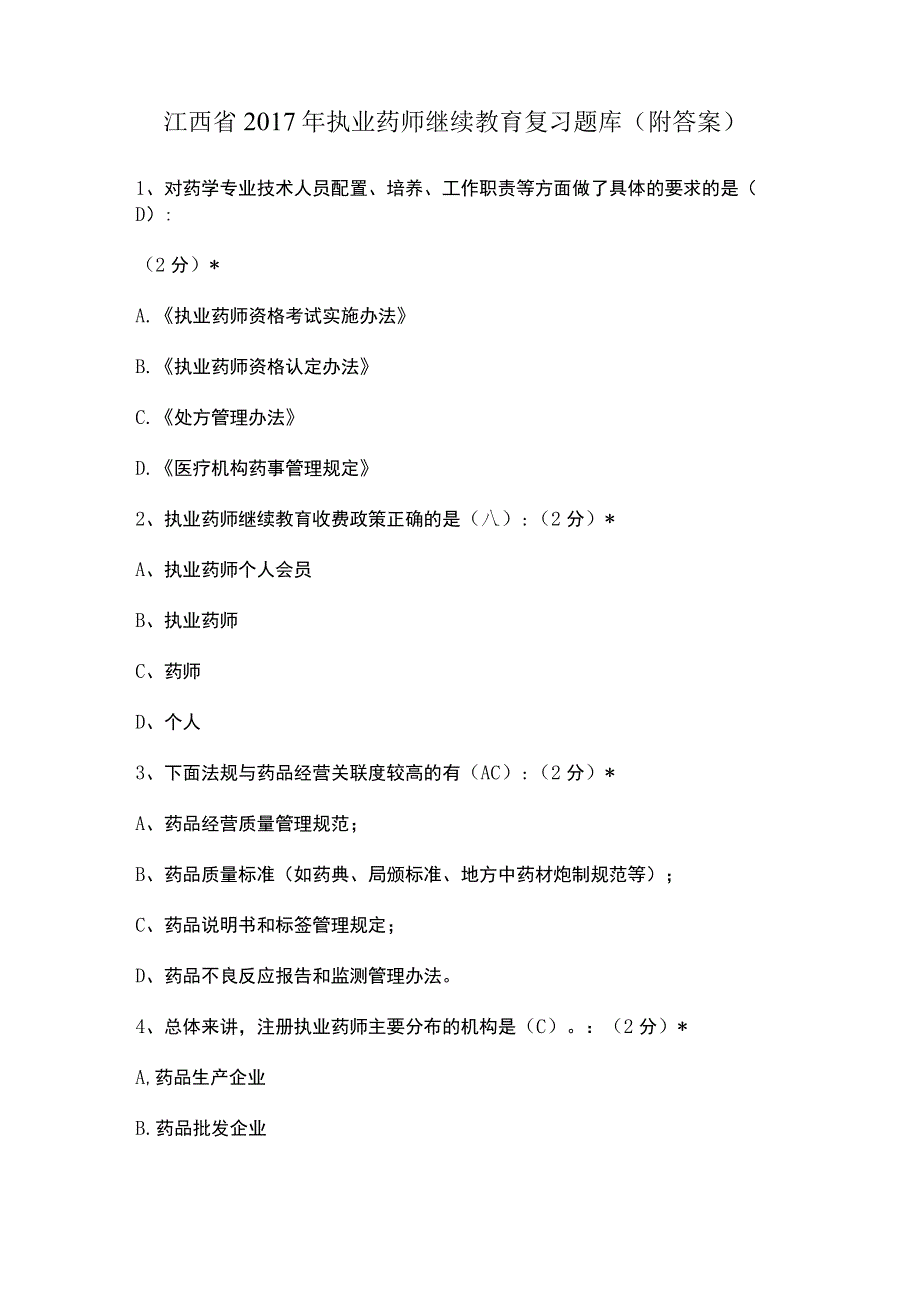 江西省2017年执业药师继续教育复习题库（附答案）

1、对药学专业技术人员配置、培养、工作职责等方面做了具体的要求的是（D）:

（2分）*

A.《执业药师资格考试实施办法》

B.《执业药师资格认定办法》

C.《处方管理办法》

D.《医疗机构药事管理规定》

2、执业药师继续教育收费政策正确的是（八）：（2分）*

A、执业药师个人会员

B、执业药师

C、药师

D、个人

3、下面法规与药品经营关联度较高的有（AC）：（2分）*

A、药品经营质量管理规范；

B、药品质量标准（如药典、局颁标准、地方中药材炮制规范等）；

C、药品说明书和标签管理规定；

D、药品不良反应报告和监测管理办法。

4、总体来讲，注册执业药师主要分布的机构是（C）。：（2分）*

A,药品生产企业

B.药品批发企业